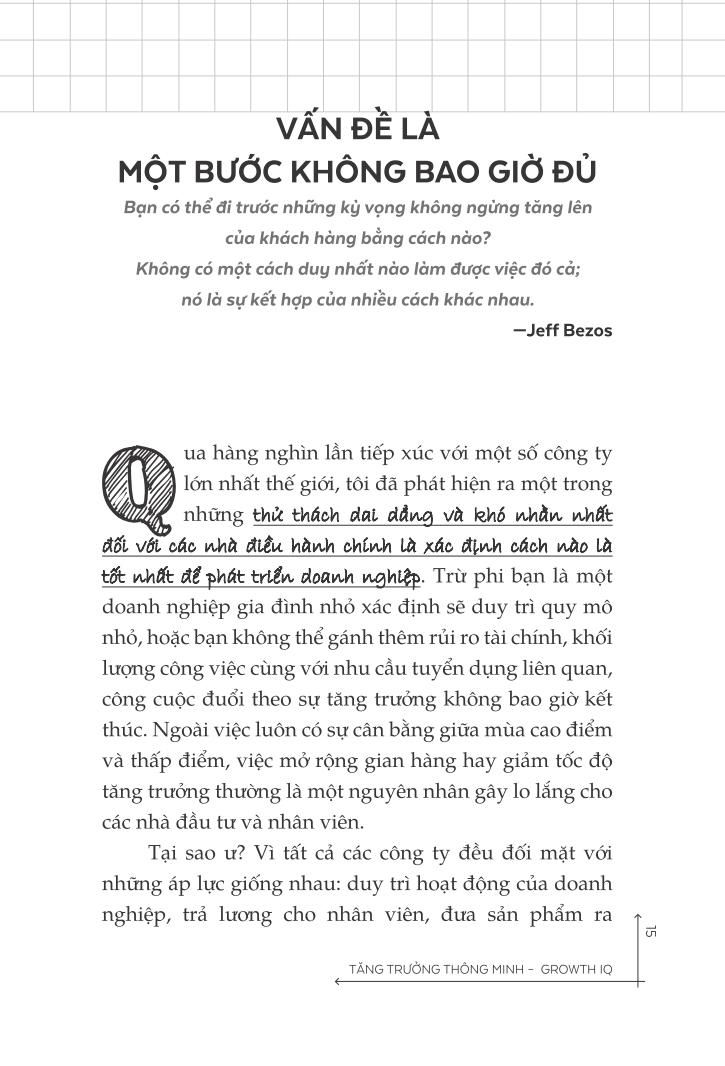 VẤN ĐỀ LÀ
MỘT BƯỚC KHÔNG BAO GIỜ ĐỦ

Bạn có thể đi trước những kỳ vọng không ngừng tăng lên của khách hàng bằng cách nào?
Không có một cách duy nhất nào làm được việc đó cả; nó là sự kết hợp của nhiều cách khác nhau.

—Jeff Bezos

Qua hàng nghìn lần tiếp xúc với một số công ty lớn nhất thế giới, tôi đã phát hiện ra một trong những thử thách dai dẳng và khó nhằn nhất đối với các nhà điều hành chính là xác định cách nào là tốt nhất để phát triển doanh nghiệp. Trừ phi bạn là một doanh nghiệp gia đình nhỏ xác định sẽ duy trì quy mô nhỏ, hoặc bạn không thể gánh thêm rủi ro tài chính, khối lượng công việc cùng với nhu cầu tuyển dụng liên quan, công cuộc đuổi theo sự tăng trưởng không bao giờ kết thúc. Ngoài việc luôn có sự cân bằng giữa mùa cao điểm và thấp điểm, việc mở rộng gian hàng hay giảm tốc độ tăng trưởng thường là một nguyên nhân gây lo lắng cho các nhà đầu tư và nhân viên.

Tại sao ư? Vì tất cả các công ty đều đối mặt với những áp lực giống nhau: duy trì hoạt động của doanh nghiệp, trả lương cho nhân viên, đưa sản phẩm ra

15

TĂNG TRƯỞNG THÔNG MINH – GROWTH IQ